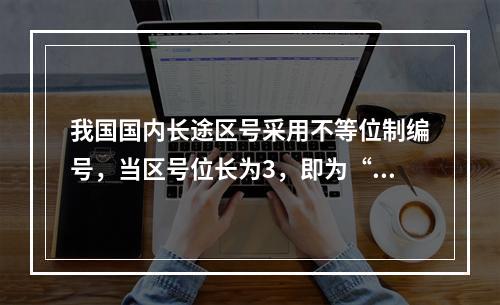 我国国内长途区号采用不等位制编号，当区号位长为3，即为“...